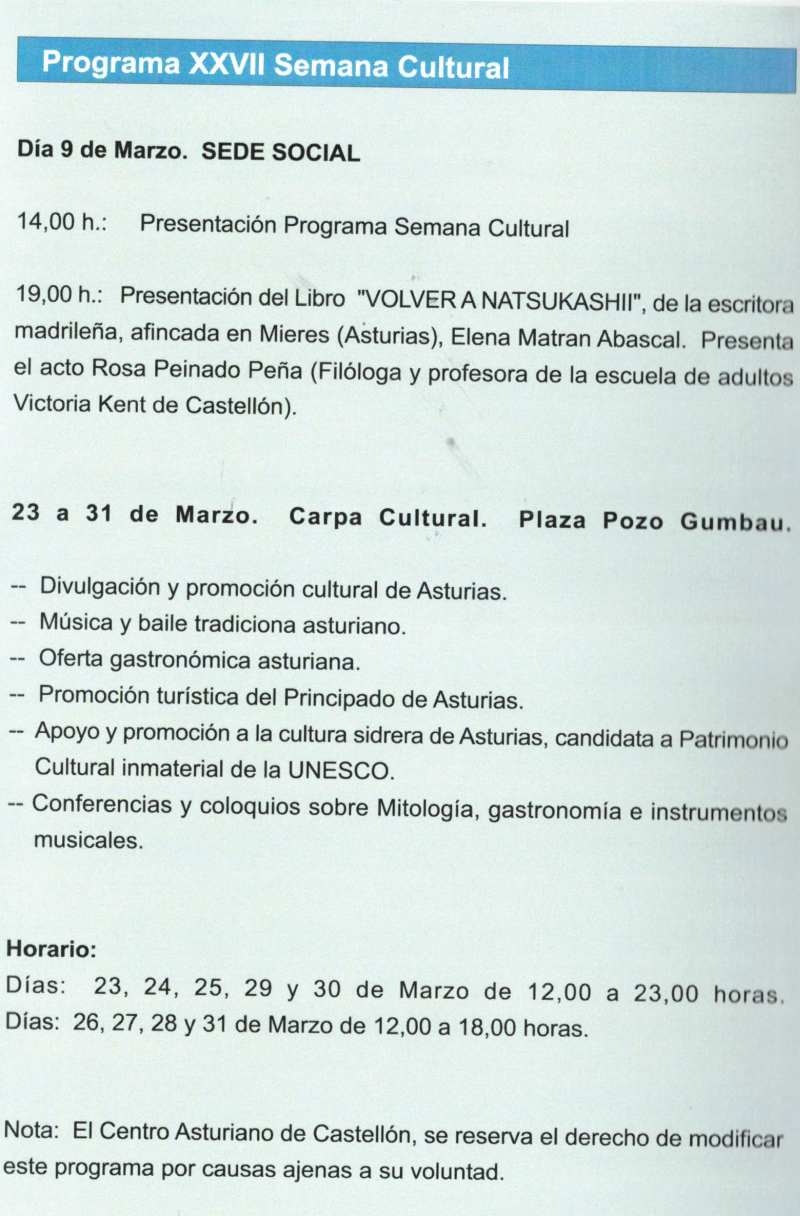 Programa XXVII Semana Cultural

Día 9 de Marzo. SEDE SOCIAL

14,00 h.: Presentación Programa Semana Cultural

19,00 h.: Presentación del Libro "VOLVER A NATSUKASHII", de la escritora madrileña, afincada en Mieres (Asturias), Elena Matran Abascal. Presenta el acto Rosa Peinado Peña (Filóloga y profesora de la escuela de adultos Victoria Kent de Castellón).

23 a 31 de Marzo. Carpa Cultural. Plaza Pozo Gumbau.

-- Divulgación y promoción cultural de Asturias.
-- Música y baile tradiciona asturiano.
-- Oferta gastronómica asturiana.
-- Promoción turística del Principado de Asturias.
-- Apoyo y promoción a la cultura sidrera de Asturias, candidata a Patrimonio Cultural inmaterial de la UNESCO.
-- Conferencias y coloquios sobre Mitología, gastronomía e instrumentos musicales.

Horario:
Días: 23, 24, 25, 29 y 30 de Marzo de 12,00 a 23,00 horas.
Días: 26, 27, 28 y 31 de Marzo de 12,00 a 18,00 horas.

Nota: El Centro Asturiano de Castellón, se reserva el derecho de modificar este programa por causas ajenas a su voluntad.